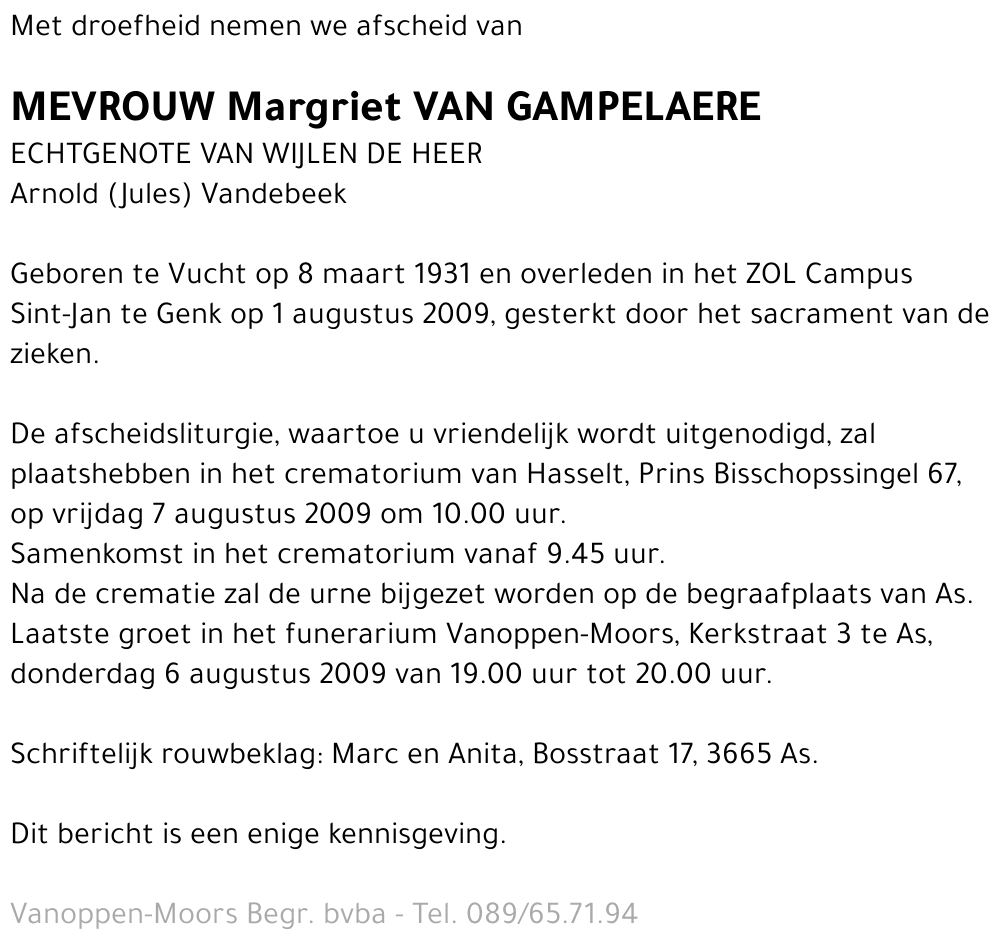 Met droefheid nemen we afscheid van

MEVROUW Margriet VAN GAMPELAERE
ECHTGENOTE VAN WIJLEN DE HEER
Arnold (Jules) Vandebeek

Geboren te Vucht op 8 maart 1931 en overleden in het ZOL Campus Sint-Jan te Genk op 1 augustus 2009, gesterkt door het sacrament van de zieken.

De afscheidsliturgie, waartoe u vriendelijk wordt uitgenodigd, zal plaatshebben in het crematorium van Hasselt, Prins Bisschopssingel 67, op vrijdag 7 augustus 2009 om 10.00 uur.
Samenkomst in het crematorium vanaf 9.45 uur.
Na de crematie zal de urne bijgezet worden op de begraafplaats van As.
Laatste groet in het funerarium Vanoppen-Moors, Kerkstraat 3 te As, donderdag 6 augustus 2009 van 19.00 uur tot 20.00 uur.

Schriftelijk rouwbeklag: Marc en Anita, Bosstraat 17, 3665 As.

Dit bericht is een enige kennisgeving.

Vanoppen-Moors Begr. bvba - Tel. 089/65.71.94